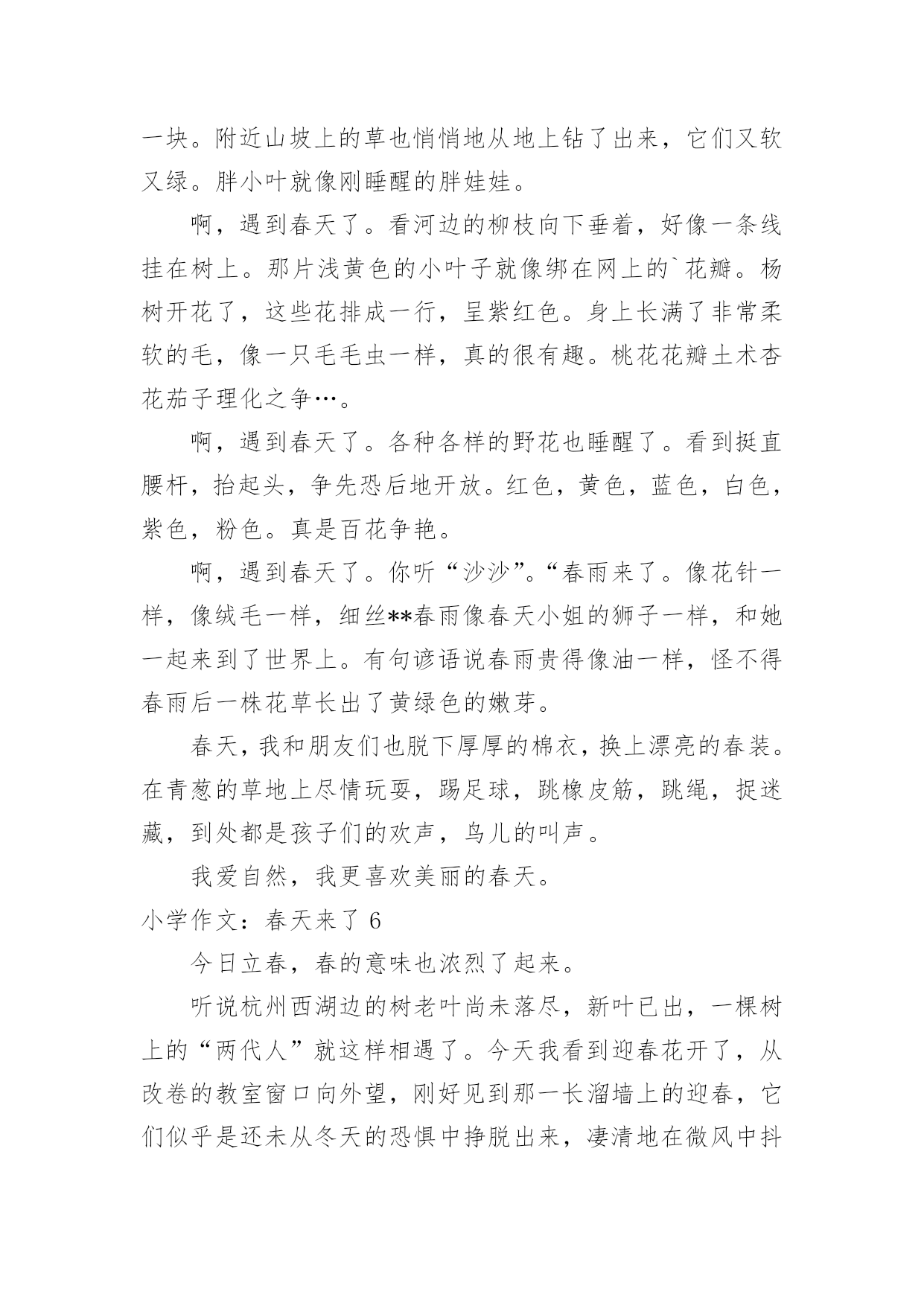 一块。附近山坡上的草也悄悄地从地上钻了出来，它们又软又绿。胖小叶就像刚睡醒的胖娃娃。

啊，遇到春天了。看河边的柳枝向下垂着，好像一条线挂在树上。那片浅黄色的小叶子就像绑在网上的`花瓣。杨树开花了，这些花排成一行，呈紫红色。身上长满了非常柔软的毛，像一只毛毛虫一样，真的很有趣。桃花花瓣土术杏花茄子理化之争…。

啊，遇到春天了。各种各样的野花也睡醒了。看到挺直腰杆，抬起头，争先恐后地开放。红色，黄色，蓝色，白色，紫色，粉色。真是百花争艳。

啊，遇到春天了。你听“沙沙”。“春雨来了。像花针一样，像绒毛一样，细丝**春雨像春天小姐的狮子一样，和她一起来到了世界上。有句谚语说春雨贵得像油一样，怪不得春雨后一株花草长出了黄绿色的嫩芽。

春天，我和朋友们也脱下厚厚的棉衣，换上漂亮的春装。在青葱的草地上尽情玩耍，踢足球，跳橡皮筋，跳绳，捉迷藏，到处都是孩子们的欢声，鸟儿的叫声。

我爱自然，我更喜欢美丽的春天。

小学作文：春天来了 6

今日立春，春的意味也浓烈了起来。

听说杭州西湖边的树老叶尚未落尽，新叶已出，一棵树上的“两代人”就这样相遇了。今天我看到迎春花开了，从改卷的教室窗口向外望，刚好见到那一长溜墙上的迎春，它们似乎是还未从冬天的恐惧中挣脱出来，凄清地在微风中抖